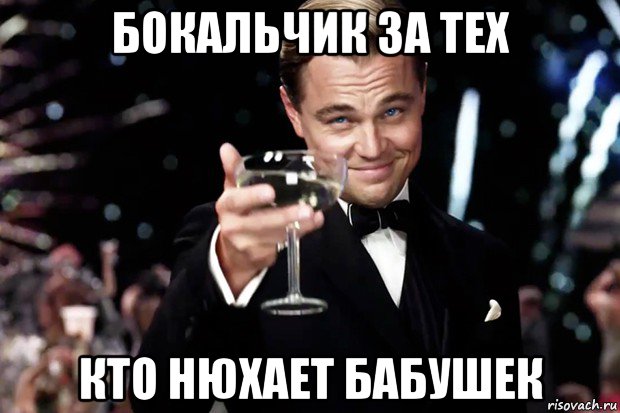 БОКАЛЬЧИК ЗА ТЕХ

КТО НЮХАЕТ БАБУШЕК

risovach.ru